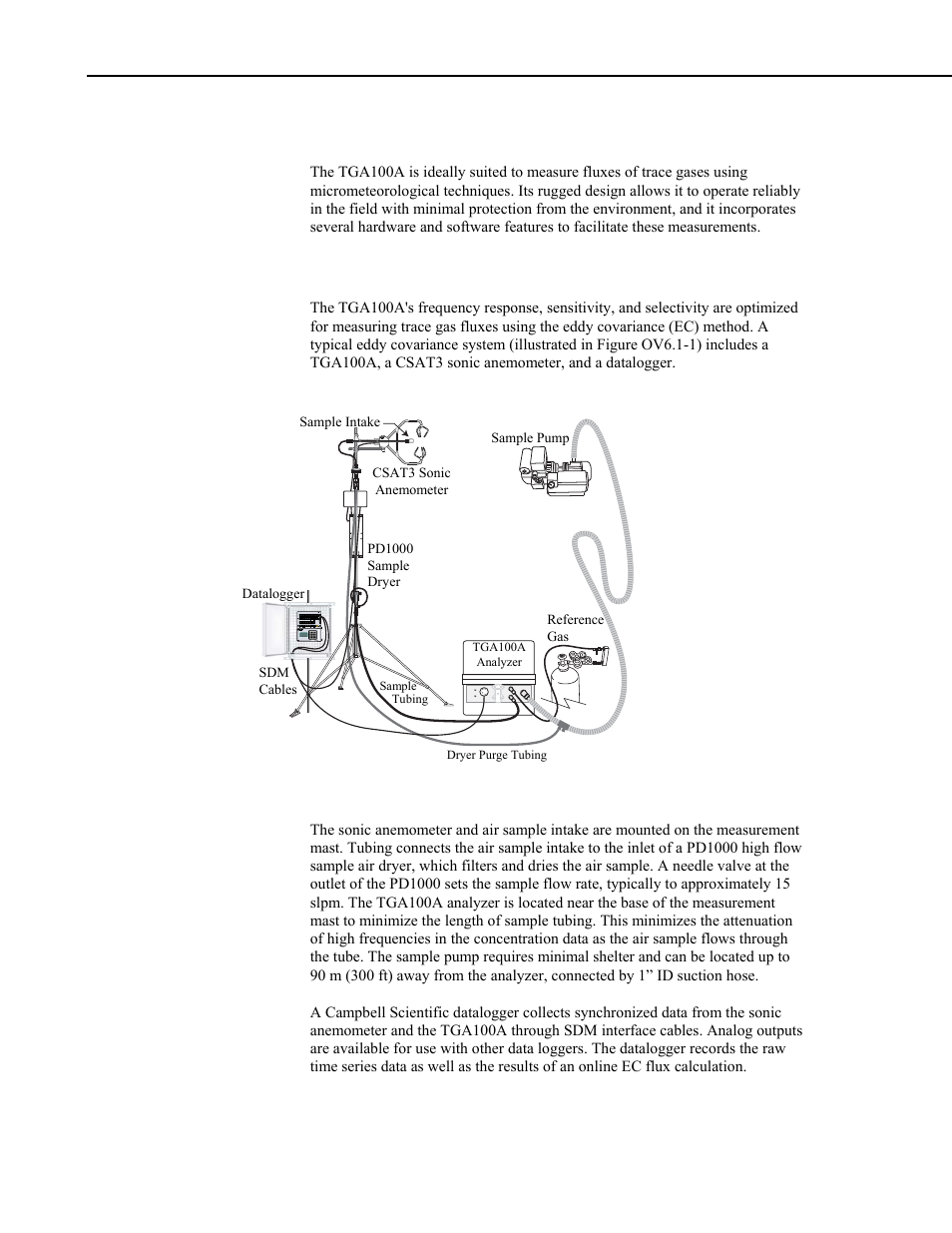 The TGA100A is ideally suited to measure fluxes of trace gases using micrometeorological techniques. Its rugged design allows it to operate reliably in the field with minimal protection from the environment, and it incorporates several hardware and software features to facilitate these measurements.

The TGA100A's frequency response, sensitivity, and selectivity are optimized for measuring trace gas fluxes using the eddy covariance (EC) method. A typical eddy covariance system (illustrated in Figure OV6.1-1) includes a TGA100A, a CSAT3 sonic anemometer, and a datalogger.

Sample Intake
Sample Pump
CSAT3 Sonic Anemometer
PD1000 Sample Dryer
Datalogger
Reference Gas
TGA100A Analyzer
SDM Cables
Sample Tubing
Dryer Purge Tubing

The sonic anemometer and air sample intake are mounted on the measurement mast. Tubing connects the air sample intake to the inlet of a PD1000 high flow sample air dryer, which filters and dries the air sample. A needle valve at the outlet of the PD1000 sets the sample flow rate, typically to approximately 15 slpm. The TGA100A analyzer is located near the base of the measurement mast to minimize the length of sample tubing. This minimizes the attenuation of high frequencies in the concentration data as the air sample flows through the tube. The sample pump requires minimal shelter and can be located up to 90 m (300 ft) away from the analyzer, connected by 1” ID suction hose.

A Campbell Scientific datalogger collects synchronized data from the sonic anemometer and the TGA100A through SDM interface cables. Analog outputs are available for use with other data loggers. The datalogger records the raw time series data as well as the results of an online EC flux calculation.